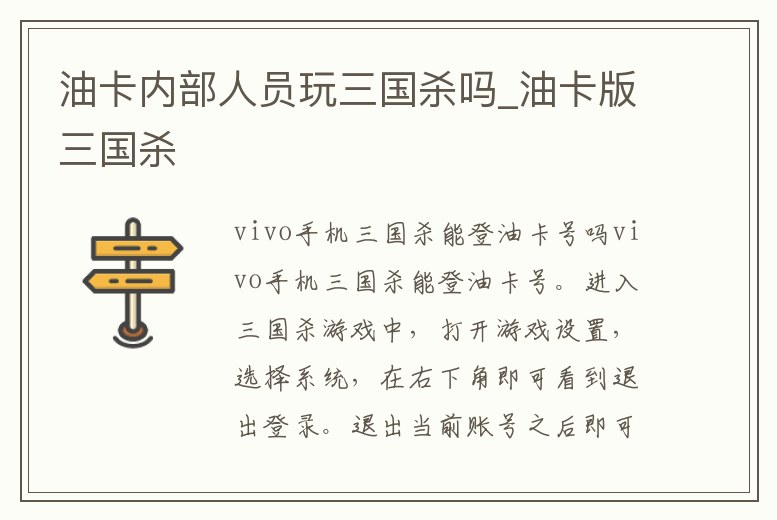 油卡内部人员玩三国杀吗_油卡版三国杀

vivo手机三国杀能登油卡号吗vivo手机三国杀能登油卡号。进入三国杀游戏中，打开游戏设置，选择系统，在右下角即可看到退出登录。退出当前账号之后即可